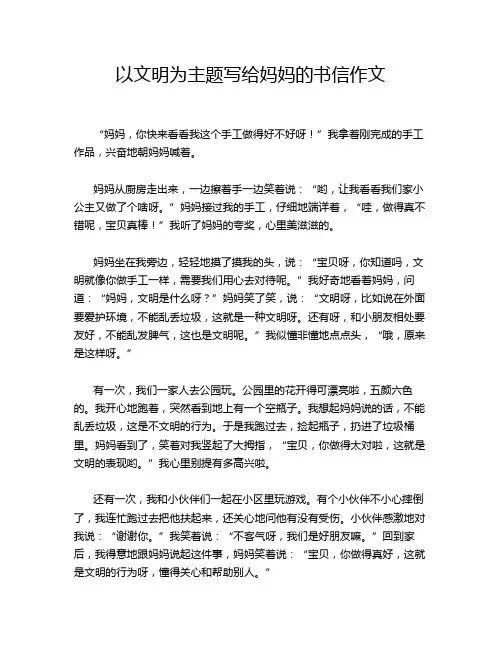 以文明为主题写给妈妈的书信作文

“妈妈，你快来看看我这个手工做得好不好呀！”我拿着刚完成的手工作品，兴奋地朝妈妈喊着。

妈妈从厨房走出来，一边擦着手一边笑着说：“哟，让我看看我们家小公主又做了个啥呀。”妈妈接过我的手工，仔细地端详着，“哇，做得真不错呢，宝贝真棒！”我听了妈妈的夸奖，心里美滋滋的。

妈妈坐在我旁边，轻轻地摸了摸我的头，说：“宝贝呀，你知道吗，文明就像你做手工一样，需要我们用心去对待呢。”我好奇地看着妈妈，问道：“妈妈，文明是什么呀？”妈妈笑了笑，说：“文明呀，比如说在外面要爱护环境，不能乱丢垃圾，这就是一种文明呀。还有呀，和小朋友相处要友好，不能乱发脾气，这也是文明呢。”我似懂非懂地点点头，“哦，原来是这样呀。”

有一次，我们一家人去公园玩。公园里的花开得可漂亮啦，五颜六色的。我开心地跑着，突然看到地上有一个空瓶子。我想起妈妈说的话，不能乱丢垃圾，这是不文明的行为。于是我跑过去，捡起瓶子，扔进了垃圾桶里。妈妈看到了，笑着对我竖起了大拇指，“宝贝，你做得太对啦，这就是文明的表现哟。”我心里别提有多高兴啦。

还有一次，我和小伙伴们一起在小区里玩游戏。有个小伙伴不小心摔倒了，我连忙跑过去把他扶起来，还关心地问他有没有受伤。小伙伴感激地对我说：“谢谢你。”我笑着说：“不客气呀，我们是好朋友嘛。”回到家后，我得意地跟妈妈说起这件事，妈妈笑着说：“宝贝，你做得真好，这就是文明的行为呀，懂得关心和帮助别人。”